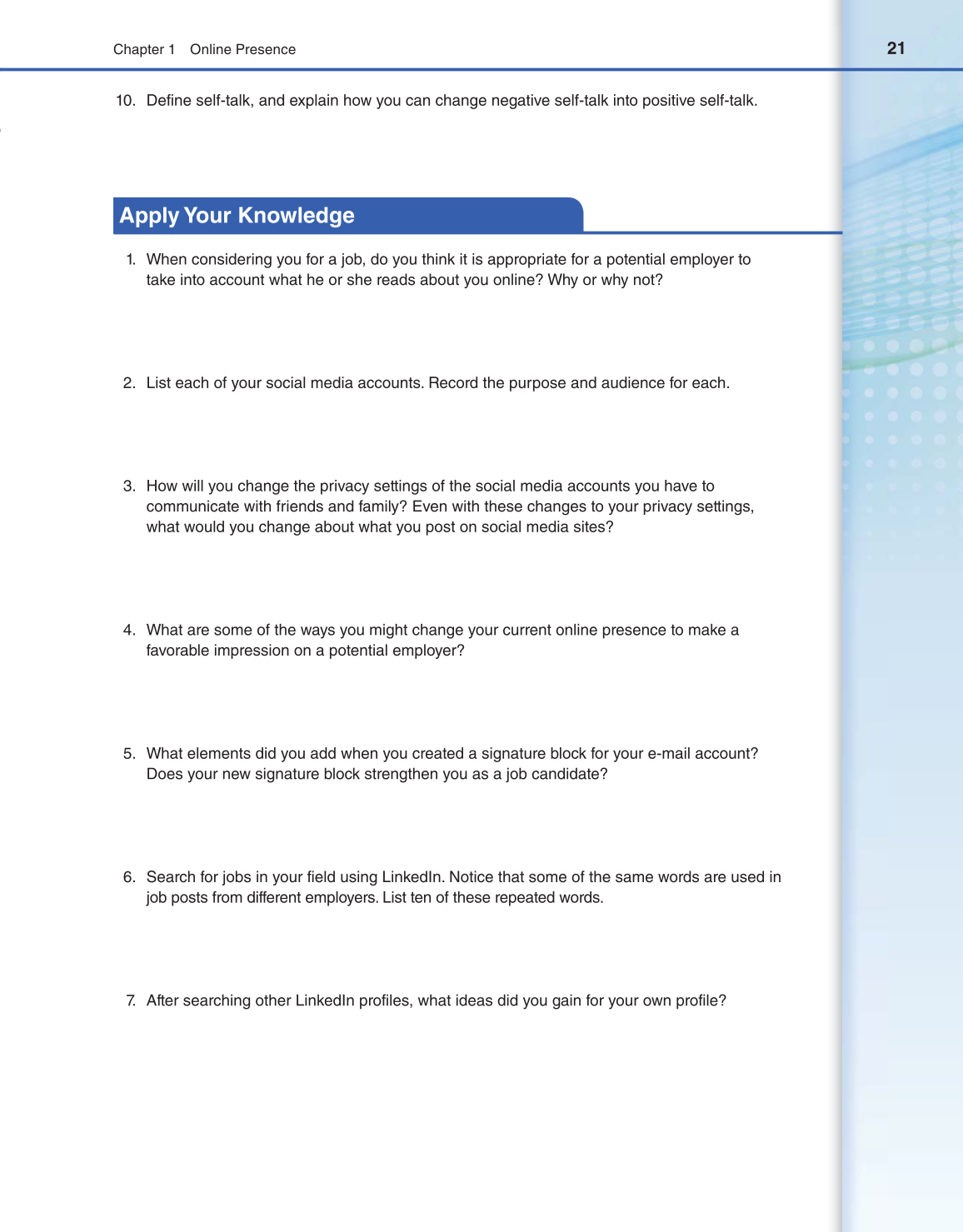 Chapter 1 Online Presence

21

10. Define self-talk, and explain how you can change negative self-talk into positive self-talk.

Apply Your Knowledge

1. When considering you for a job, do you think it is appropriate for a potential employer to take into account what he or she reads about you online? Why or why not?

2. List each of your social media accounts. Record the purpose and audience for each.

3. How will you change the privacy settings of the social media accounts you have to communicate with friends and family? Even with these changes to your privacy settings, what would you change about what you post on social media sites?

4. What are some of the ways you might change your current online presence to make a favorable impression on a potential employer?

5. What elements did you add when you created a signature block for your e-mail account? Does your new signature block strengthen you as a job candidate?

6. Search for jobs in your field using LinkedIn. Notice that some of the same words are used in job posts from different employers. List ten of these repeated words.

7. After searching other LinkedIn profiles, what ideas did you gain for your own profile?